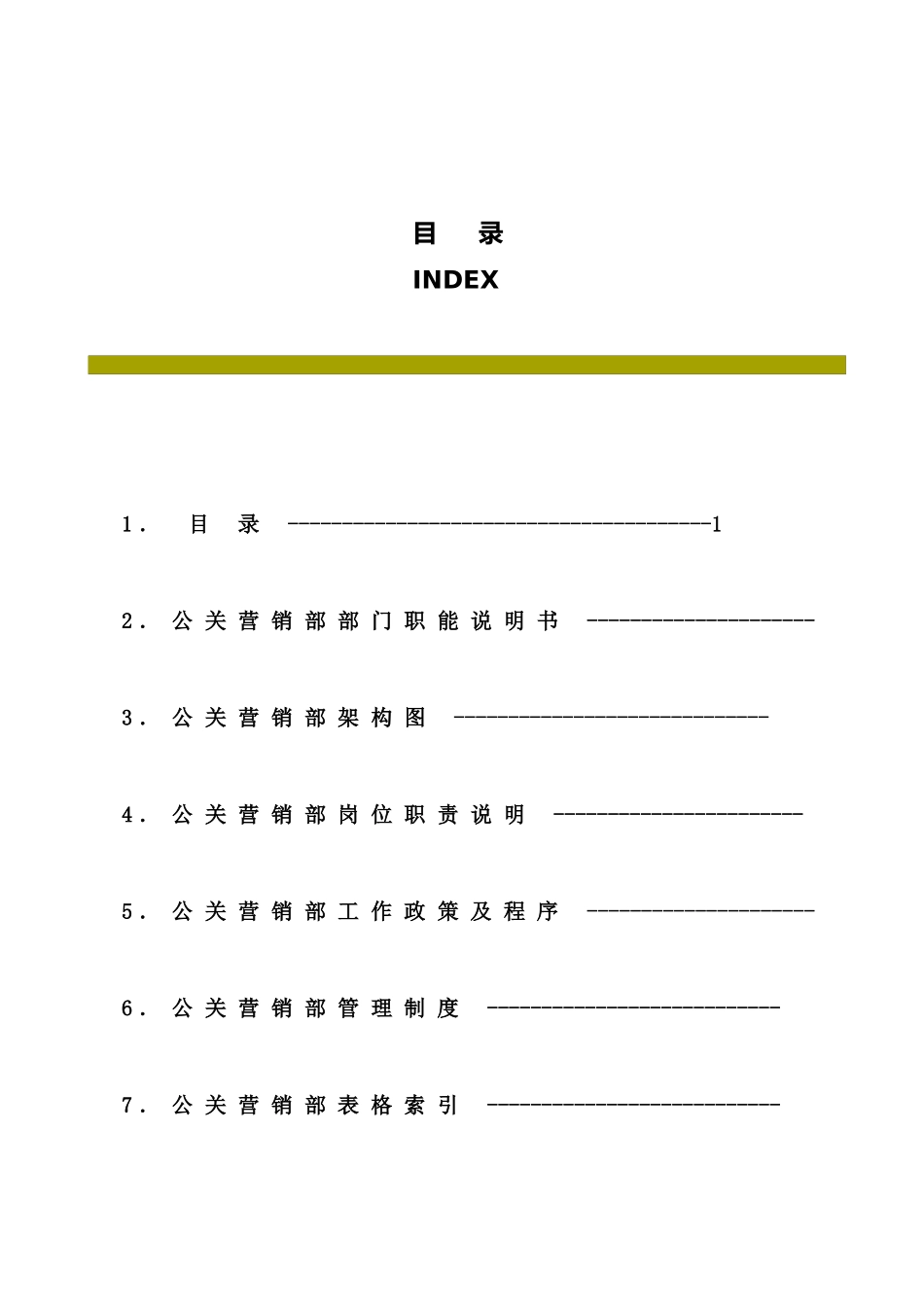 目 录
INDEX

1. 目 录 --------------------------------------1

2. 公关营销部部门职能说明书 --------------------

3. 公关营销部架构图 ----------------------------

4. 公关营销部岗位职责说明 ----------------------

5. 公关营销部工作政策及程序 --------------------

6. 公关营销部管理制度 --------------------------

7. 公关营销部表格索引 --------------------------